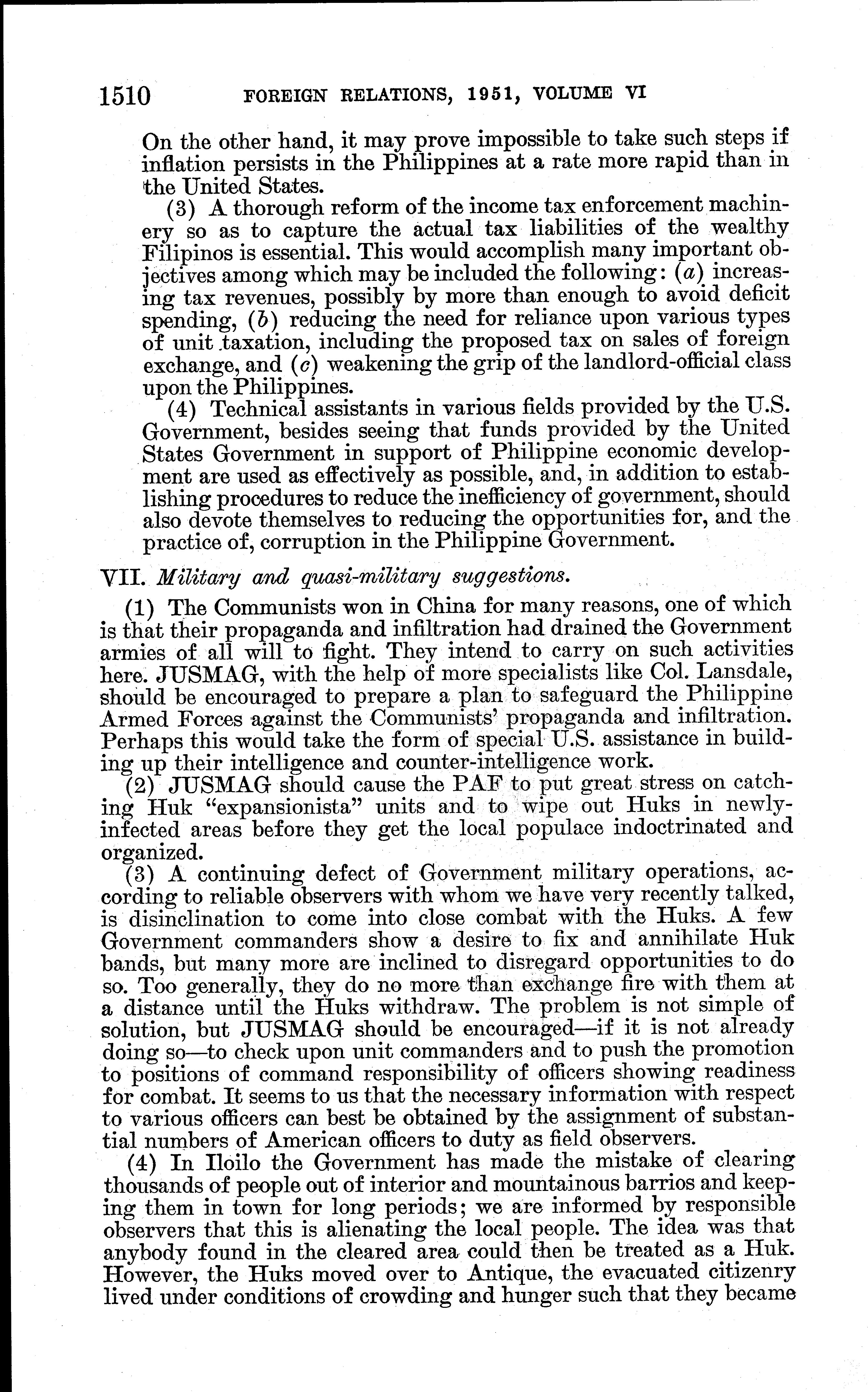 1510 FOREIGN RELATIONS, 1951, VOLUME VI

On the other hand, it may prove impossible to take such steps if inflation persists in the Philippines at a rate more rapid than in the United States.

(3) A thorough reform of the income tax enforcement machinery so as to capture the actual tax liabilities of the wealthy Filipinos is essential. This would accomplish many important objectives among which may be included the following: (a) increasing tax revenues, possibly by more than enough to avoid deficit spending, (b) reducing the need for reliance upon various types of unit taxation, including the proposed tax on sales of foreign exchange, and (c) weakening the grip of the landlord-official class upon the Philippines.

(4) Technical assistants in various fields provided by the U.S. Government, besides seeing that funds provided by the United States Government in support of Philippine economic development are used as effectively as possible, and, in addition to establishing procedures to reduce the inefficiency of government, should also devote themselves to reducing the opportunities for, and the practice of, corruption in the Philippine Government.

VII. Military and quasi-military suggestions.

(1) The Communists won in China for many reasons, one of which is that their propaganda and infiltration had drained the Government armies of all will to fight. They intend to carry on such activities here. JUSMAG, with the help of more specialists like Col. Lansdale, should be encouraged to prepare a plan to safeguard the Philippine Armed Forces against the Communists' propaganda and infiltration. Perhaps this would take the form of special U.S. assistance in building up their intelligence and counter-intelligence work.

(2) JUSMAG should cause the PAF to put great stress on catching Huk "expansionista" units and to wipe out Huks in newly-infected areas before they get the local populace indoctrinated and organized.

(3) A continuing defect of Government military operations, according to reliable observers with whom we have very recently talked, is disinclination to come into close combat with the Huks. A few Government commanders show a desire to fix and annihilate Huk bands, but many more are inclined to disregard opportunities to do so. Too generally, they do no more than exchange fire with them at a distance until the Huks withdraw. The problem is not simple of solution, but JUSMAG should be encouraged—if it is not already doing so—to check upon unit commanders and to push the promotion to positions of command responsibility of officers showing readiness for combat. It seems to us that the necessary information with respect to various officers can best be obtained by the assignment of substantial numbers of American officers to duty as field observers.

(4) In Iloilo the Government has made the mistake of clearing thousands of people out of interior and mountainous barrios and keeping them in town for long periods; we are informed by responsible observers that this is alienating the local people. The idea was that anybody found in the cleared area could then be treated as a Huk. However, the Huks moved over to Antique, the evacuated citizenry lived under conditions of crowding and hunger such that they became